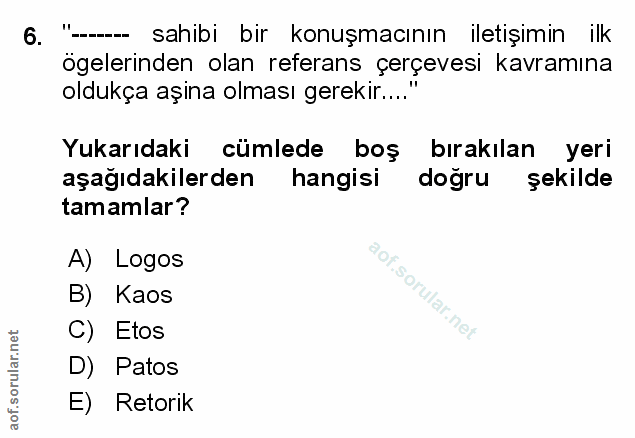 6. "------- sahibi bir konuşmacının iletişimin ilk ögelerinden olan referans çerçevesi kavramına oldukça aşina olması gerekir...."

Yukarıdaki cümlede boş bırakılan yeri aşağıdakilerden hangisi doğru şekilde tamamlar?

A) Logos
B) Kaos
C) Etos
D) Patos
E) Retorik

aof.sorular.net

aof.sorular.net